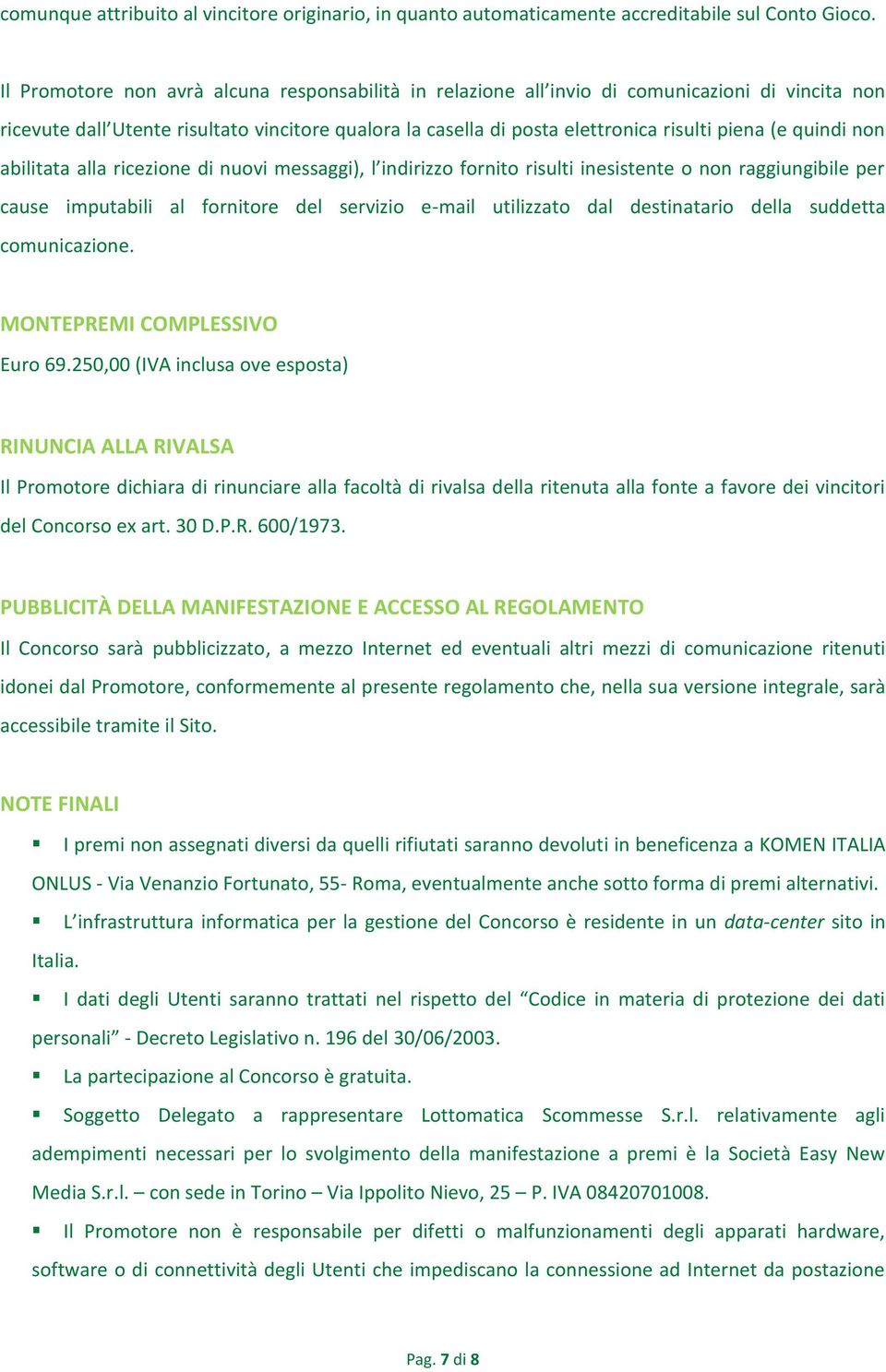 comunque attribuito al vincitore originario, in quanto automaticamente accreditabile sul Conto Gioco.

Il Promotore non avrà alcuna responsabilità in relazione all'invio di comunicazioni di vincita non ricevute dall'Utente risultato vincitore qualora la casella di posta elettronica risulti piena (e quindi non abilitata alla ricezione di nuovi messaggi), l'indirizzo fornito risulti inesistente o non raggiungibile per cause imputabili al fornitore del servizio e-mail utilizzato dal destinatario della suddetta comunicazione.

MONTEPREMI COMPLESSIVO
Euro 69.250,00 (IVA inclusa ove esposta)

RINUNCIA ALLA RIVALSA
Il Promotore dichiara di rinunciare alla facoltà di rivalsa della ritenuta alla fonte a favore dei vincitori del Concorso ex art. 30 D.P.R. 600/1973.

PUBBLICITÀ DELLA MANIFESTAZIONE E ACCESSO AL REGOLAMENTO
Il Concorso sarà pubblicizzato, a mezzo Internet ed eventuali altri mezzi di comunicazione ritenuti idonei dal Promotore, conformemente al presente regolamento che, nella sua versione integrale, sarà accessibile tramite il Sito.

NOTE FINALI
▪ I premi non assegnati diversi da quelli rifiutati saranno devoluti in beneficenza a KOMEN ITALIA ONLUS - Via Venanzio Fortunato, 55- Roma, eventualmente anche sotto forma di premi alternativi.
▪ L'infrastruttura informatica per la gestione del Concorso è residente in un data-center sito in Italia.
▪ I dati degli Utenti saranno trattati nel rispetto del "Codice in materia di protezione dei dati personali" - Decreto Legislativo n. 196 del 30/06/2003.
▪ La partecipazione al Concorso è gratuita.
▪ Soggetto Delegato a rappresentare Lottomatica Scommesse S.r.l. relativamente agli adempimenti necessari per lo svolgimento della manifestazione a premi è la Società Easy New Media S.r.l. – con sede in Torino – Via Ippolito Nievo, 25 – P. IVA 08420701008.
▪ Il Promotore non è responsabile per difetti o malfunzionamenti degli apparati hardware, software o di connettività degli Utenti che impediscano la connessione ad Internet da postazione

Pag. 7 di 8